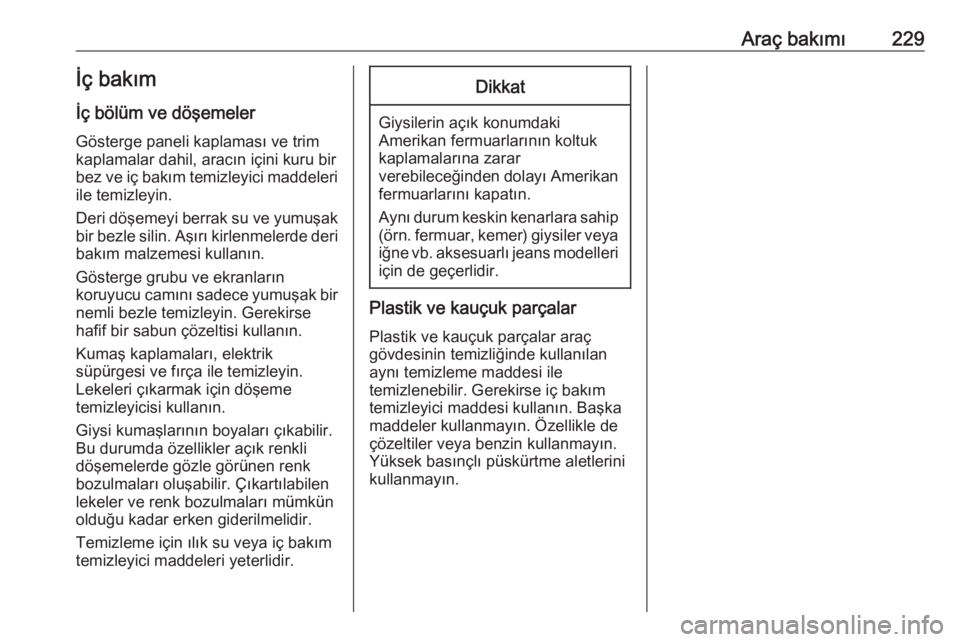 Araç bakımı 229

İç bakım

İç bölüm ve döşemeler

Gösterge paneli kaplaması ve trim kaplamalar dahil, aracın içini kuru bir bez ve iç bakım temizleyici maddeleri ile temizleyin.

Deri döşemeyi berrak su ve yumuşak bir bezle silin. Aşırı kirlenmelerde deri bakım malzemesi kullanın.

Gösterge grubu ve ekranların koruyucu camını sadece yumuşak bir nemli bezle temizleyin. Gerekirse hafif bir sabun çözeltisi kullanın.

Kumaş kaplamaları, elektrik süpürgesi ve fırça ile temizleyin. Lekeleri çıkarmak için döşeme temizleyicisi kullanın.

Giysi kumaşlarının boyaları çıkabilir. Bu durumda özellikler açık renkli döşemelerde gözle görünen renk bozulmaları oluşabilir. Çıkartılabilen lekeler ve renk bozulmaları mümkün olduğu kadar erken giderilmelidir.

Temizleme için ılık su veya iç bakım temizleyici maddeleri yeterlidir.

Dikkat

Giysilerin açık konumdaki Amerikan fermuarlarının koltuk kaplamalarına zarar verebileceğinden dolayı Amerikan fermuarlarını kapatın.

Aynı durum keskin kenarlara sahip (örn. fermuar, kemer) giysiler veya iğne vb. aksesuarlı jeans modelleri için de geçerlidir.

Plastik ve kauçuk parçalar

Plastik ve kauçuk parçalar araç gövdesinin temizliğinde kullanılan aynı temizleme maddesi ile temizlenebilir. Gerekirse iç bakım temizleyici maddesi kullanın. Başka maddeler kullanmayın. Özellikle de çözeltiler veya benzin kullanmayın. Yüksek basınçlı püskürtme aletlerini kullanmayın.

carmanualsonline.info